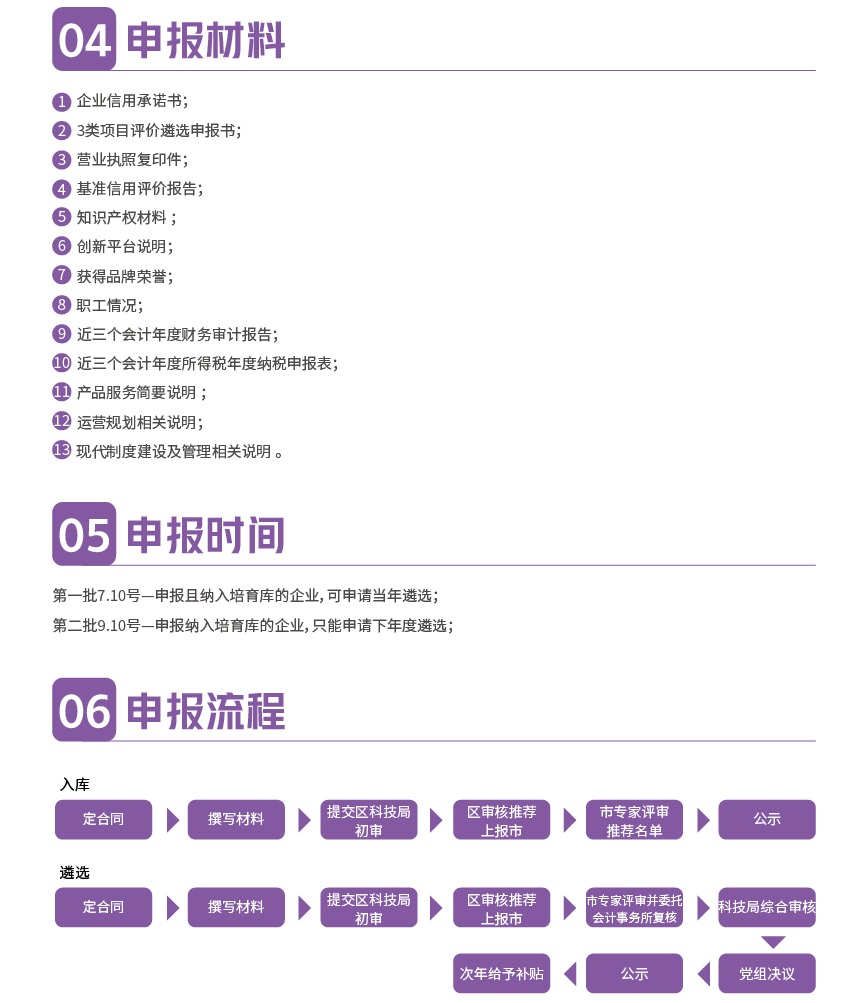 04 申报材料

1 企业信用承诺书；
2 3类项目评价遴选申报书；
3 营业执照复印件；
4 基准信用评价报告；
5 知识产权材料；
6 创新平台说明；
7 获得品牌荣誉；
8 职工情况；
9 近三个会计年度财务审计报告；
10 近三个会计年度所得税年度纳税申报表；
11 产品服务简要说明；
12 运营规划相关说明；
13 现代制度建设及管理相关说明。

05 申报时间

第一批7.10号—申报且纳入培育库的企业，可申请当年遴选；
第二批9.10号—申报纳入培育库的企业，只能申请下年度遴选；

06 申报流程

入库
定合同
撰写材料
提交区科技局初审
区审核推荐上报市
市专家评审推荐名单
公示

遴选
定合同
撰写材料
提交区科技局初审
区审核推荐上报市
市专家评审并委托会计事务所复核
科技局综合审核
党组决议
公示
次年给予补贴